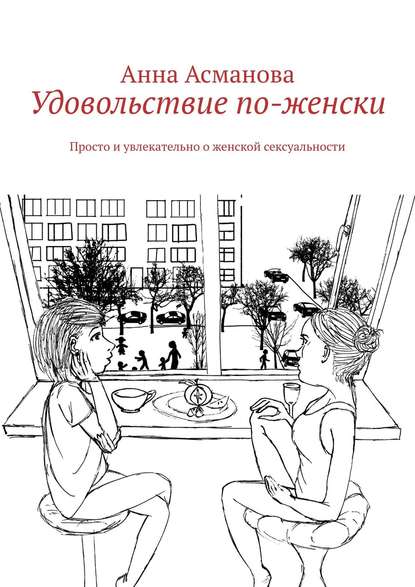 Анна Асманова
Удовольствие по-женски

Просто и увлекательно о женской сексуальности